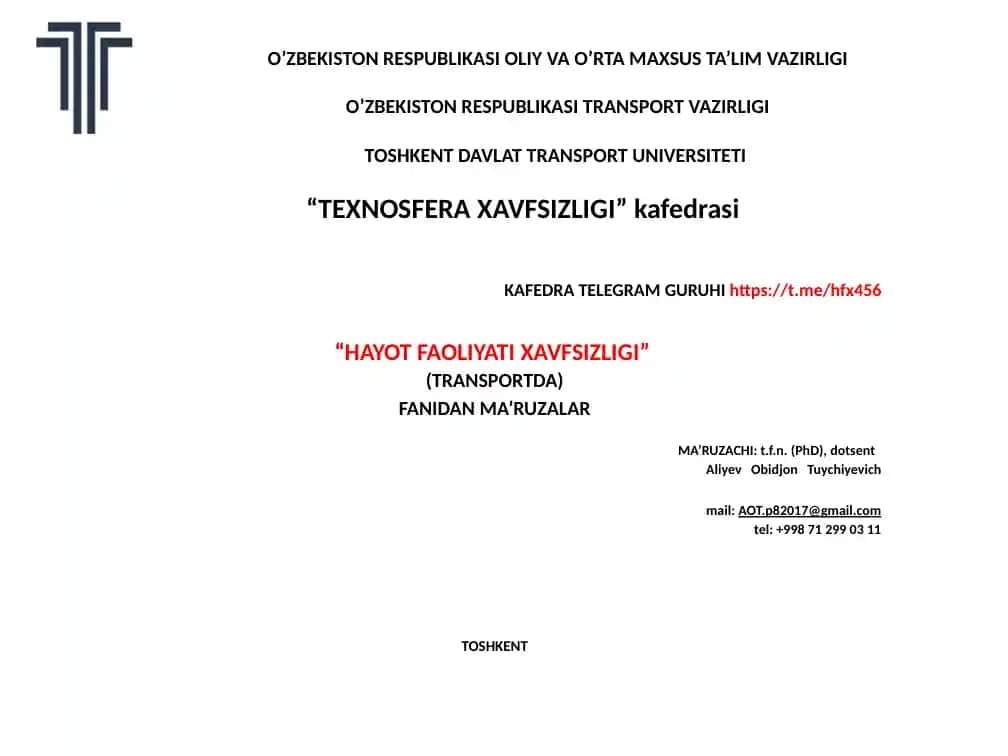 O’ZBEKISTON RESPUBLIKASI OLIY VA O’RTA MAXSUS TA’LIM VAZIRLIGI

O’ZBEKISTON RESPUBLIKASI TRANSPORT VAZIRLIGI

TOSHKENT DAVLAT TRANSPORT UNIVERSITETI

“TEXNOSFERA XAVFSIZLIGI” kafedrasi

KAFEDRA TELEGRAM GURUHI https://t.me/hfx456

“HAYOT FAOLIYATI XAVFSIZLIGI”
(TRANSPORTDA)
FANIDAN MA’RUZALAR

MA’RUZACHI: t.f.n. (PhD), dotsent
Aliyev Obidjon Tuychiyevich

mail: AOT.p82017@gmail.com
tel: +998 71 299 03 11

TOSHKENT